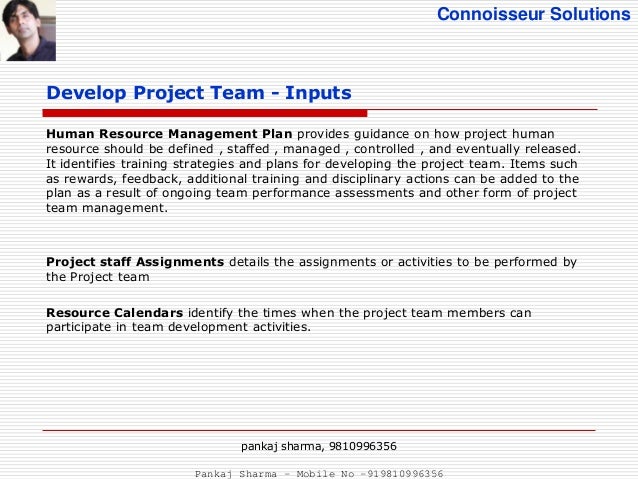 Connoisseur Solutions

Develop Project Team - Inputs

Human Resource Management Plan provides guidance on how project human resource should be defined , staffed , managed , controlled , and eventually released. It identifies training strategies and plans for developing the project team. Items such as rewards, feedback, additional training and disciplinary actions can be added to the plan as a result of ongoing team performance assessments and other form of project team management.

Project staff Assignments details the assignments or activities to be performed by the Project team

Resource Calendars identify the times when the project team members can participate in team development activities.

pankaj sharma, 9810996356

Pankaj Sharma - Mobile No -919810996356